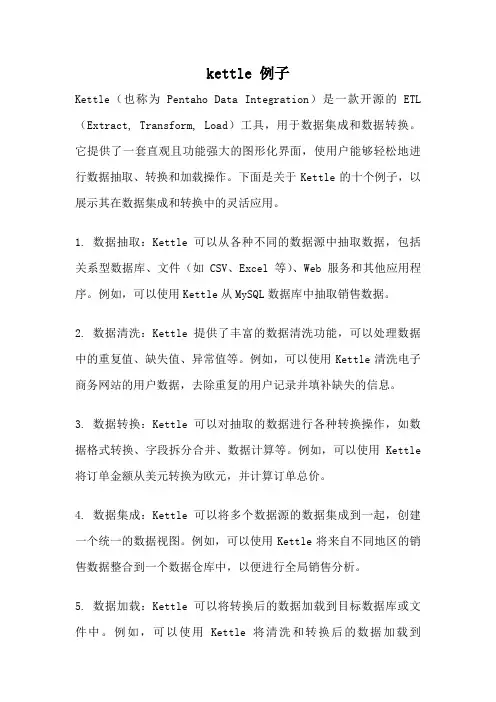 kettle 例子

Kettle（也称为 Pentaho Data Integration）是一款开源的 ETL（Extract, Transform, Load）工具，用于数据集成和数据转换。它提供了一套直观且功能强大的图形化界面，使用户能够轻松地进行数据抽取、转换和加载操作。下面是关于 Kettle 的十个例子，以展示其在数据集成和转换中的灵活应用。

1. 数据抽取：Kettle 可以从各种不同的数据源中抽取数据，包括关系型数据库、文件（如 CSV、Excel 等）、Web 服务和其他应用程序。例如，可以使用 Kettle 从 MySQL 数据库中抽取销售数据。

2. 数据清洗：Kettle 提供了丰富的数据清洗功能，可以处理数据中的重复值、缺失值、异常值等。例如，可以使用 Kettle 清洗电子商务网站的用户数据，去除重复的用户记录并填补缺失的信息。

3. 数据转换：Kettle 可以对抽取的数据进行各种转换操作，如数据格式转换、字段拆分合并、数据计算等。例如，可以使用 Kettle 将订单金额从美元转换为欧元，并计算订单总价。

4. 数据集成：Kettle 可以将多个数据源的数据集成到一起，创建一个统一的数据视图。例如，可以使用 Kettle 将来自不同地区的销售数据整合到一个数据仓库中，以便进行全局销售分析。

5. 数据加载：Kettle 可以将转换后的数据加载到目标数据库或文件中。例如，可以使用 Kettle 将清洗和转换后的数据加载到